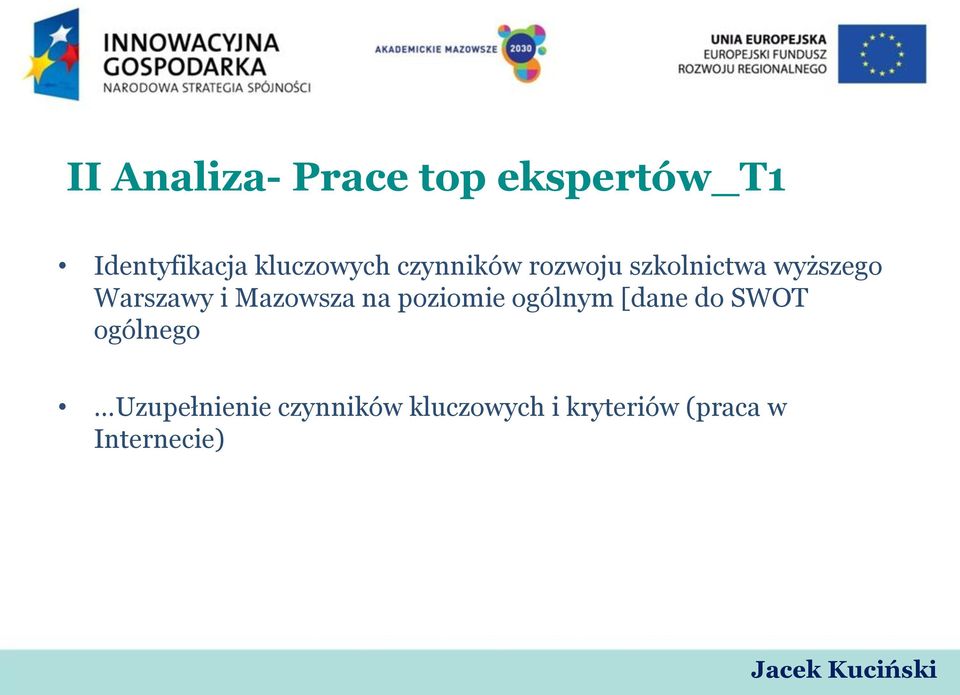 INNOWACYJNA GOSPODARKA
NARODOWA STRATEGIA SPÓJNOŚCI

AKADEMICKIE MAZOWSZE 2030

UNIA EUROPEJSKA
EUROPEJSKI FUNDUSZ
ROZWOJU REGIONALNEGO

II Analiza- Prace top ekspertów_T1

• Identyfikacja kluczowych czynników rozwoju szkolnictwa wyższego Warszawy i Mazowsza na poziomie ogólnym [dane do SWOT ogólnego

• …Uzupełnienie czynników kluczowych i kryteriów (praca w Internecie)

Jacek Kuciński